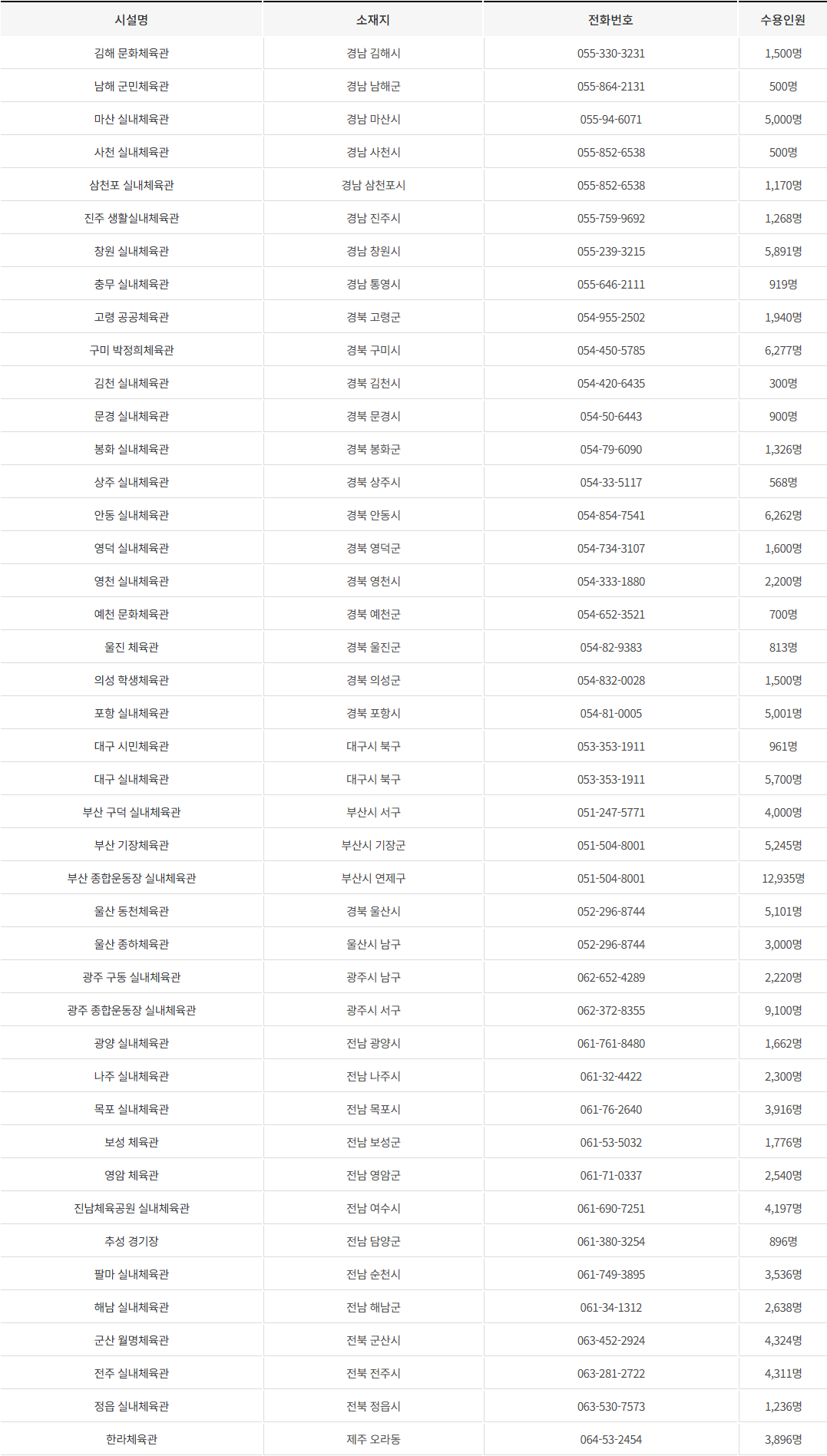 | 시설명 | 소재지 | 전화번호 | 수용인원 |
|---|---|---|---|
| 김해 문화체육관 | 경남 김해시 | 055-330-3231 | 1,500명 |
| 남해 군민체육관 | 경남 남해군 | 055-864-2131 | 500명 |
| 마산 실내체육관 | 경남 마산시 | 055-94-6071 | 5,000명 |
| 사천 실내체육관 | 경남 사천시 | 055-852-6538 | 500명 |
| 삼천포 실내체육관 | 경남 삼천포시 | 055-852-6538 | 1,170명 |
| 진주 생활실내체육관 | 경남 진주시 | 055-759-9692 | 1,268명 |
| 창원 실내체육관 | 경남 창원시 | 055-239-3215 | 5,891명 |
| 충무 실내체육관 | 경남 통영시 | 055-646-2111 | 919명 |
| 고령 공공체육관 | 경북 고령군 | 054-955-2502 | 1,940명 |
| 구미 박정희체육관 | 경북 구미시 | 054-450-5785 | 6,277명 |
| 김천 실내체육관 | 경북 김천시 | 054-420-6435 | 300명 |
| 문경 실내체육관 | 경북 문경시 | 054-50-6443 | 900명 |
| 봉화 실내체육관 | 경북 봉화군 | 054-79-6090 | 1,326명 |
| 상주 실내체육관 | 경북 상주시 | 054-33-5117 | 568명 |
| 안동 실내체육관 | 경북 안동시 | 054-854-7541 | 6,262명 |
| 영덕 실내체육관 | 경북 영덕군 | 054-734-3107 | 1,600명 |
| 영천 실내체육관 | 경북 영천시 | 054-333-1880 | 2,200명 |
| 예천 문화체육관 | 경북 예천군 | 054-652-3521 | 700명 |
| 울진 체육관 | 경북 울진군 | 054-82-9383 | 813명 |
| 의성 학생체육관 | 경북 의성군 | 054-832-0028 | 1,500명 |
| 포항 실내체육관 | 경북 포항시 | 054-81-0005 | 5,001명 |
| 대구 시민체육관 | 대구시 북구 | 053-353-1911 | 961명 |
| 대구 실내체육관 | 대구시 북구 | 053-353-1911 | 5,700명 |
| 부산 구덕 실내체육관 | 부산시 서구 | 051-247-5771 | 4,000명 |
| 부산 기장체육관 | 부산시 기장군 | 051-504-8001 | 5,245명 |
| 부산 종합운동장 실내체육관 | 부산시 연제구 | 051-504-8001 | 12,935명 |
| 울산 동천체육관 | 경북 울산시 | 052-296-8744 | 5,101명 |
| 울산 종하체육관 | 울산시 남구 | 052-296-8744 | 3,000명 |
| 광주 구동 실내체육관 | 광주시 남구 | 062-652-4289 | 2,220명 |
| 광주 종합운동장 실내체육관 | 광주시 서구 | 062-372-8355 | 9,100명 |
| 광양 실내체육관 | 전남 광양시 | 061-761-8480 | 1,662명 |
| 나주 실내체육관 | 전남 나주시 | 061-32-4422 | 2,300명 |
| 목포 실내체육관 | 전남 목포시 | 061-76-2640 | 3,916명 |
| 보성 체육관 | 전남 보성군 | 061-53-5032 | 1,776명 |
| 영암 체육관 | 전남 영암군 | 061-71-0337 | 2,540명 |
| 진남체육공원 실내체육관 | 전남 여수시 | 061-690-7251 | 4,197명 |
| 추성 경기장 | 전남 담양군 | 061-380-3254 | 896명 |
| 팔마 실내체육관 | 전남 순천시 | 061-749-3895 | 3,536명 |
| 해남 실내체육관 | 전남 해남군 | 061-34-1312 | 2,638명 |
| 군산 월명체육관 | 전북 군산시 | 063-452-2924 | 4,324명 |
| 전주 실내체육관 | 전북 전주시 | 063-281-2722 | 4,311명 |
| 정읍 실내체육관 | 전북 정읍시 | 063-530-7573 | 1,236명 |
| 한라체육관 | 제주 오라동 | 064-53-2454 | 3,896명 |